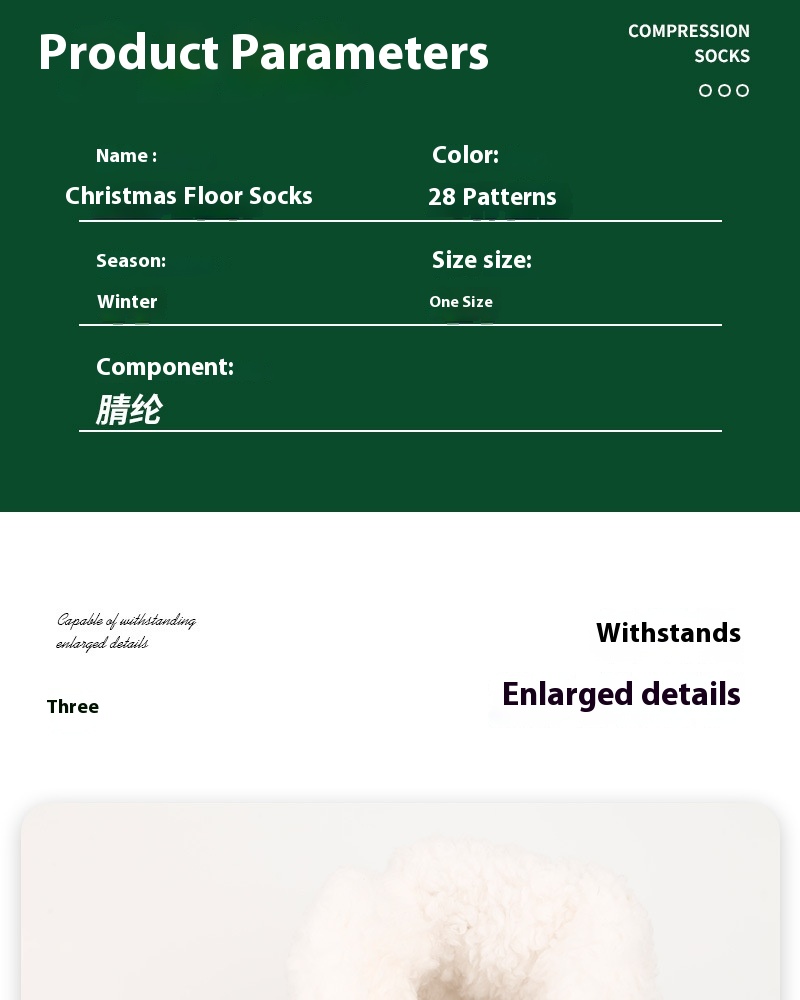 Product Parameters

COMPRESSION SOCKS

Name :
Christmas Floor Socks

Color:
28 Patterns

Season:
Winter

Size size:
One Size

Component:
腈纶

Capable of withstanding enlarged details

Three

Withstands

Enlarged details